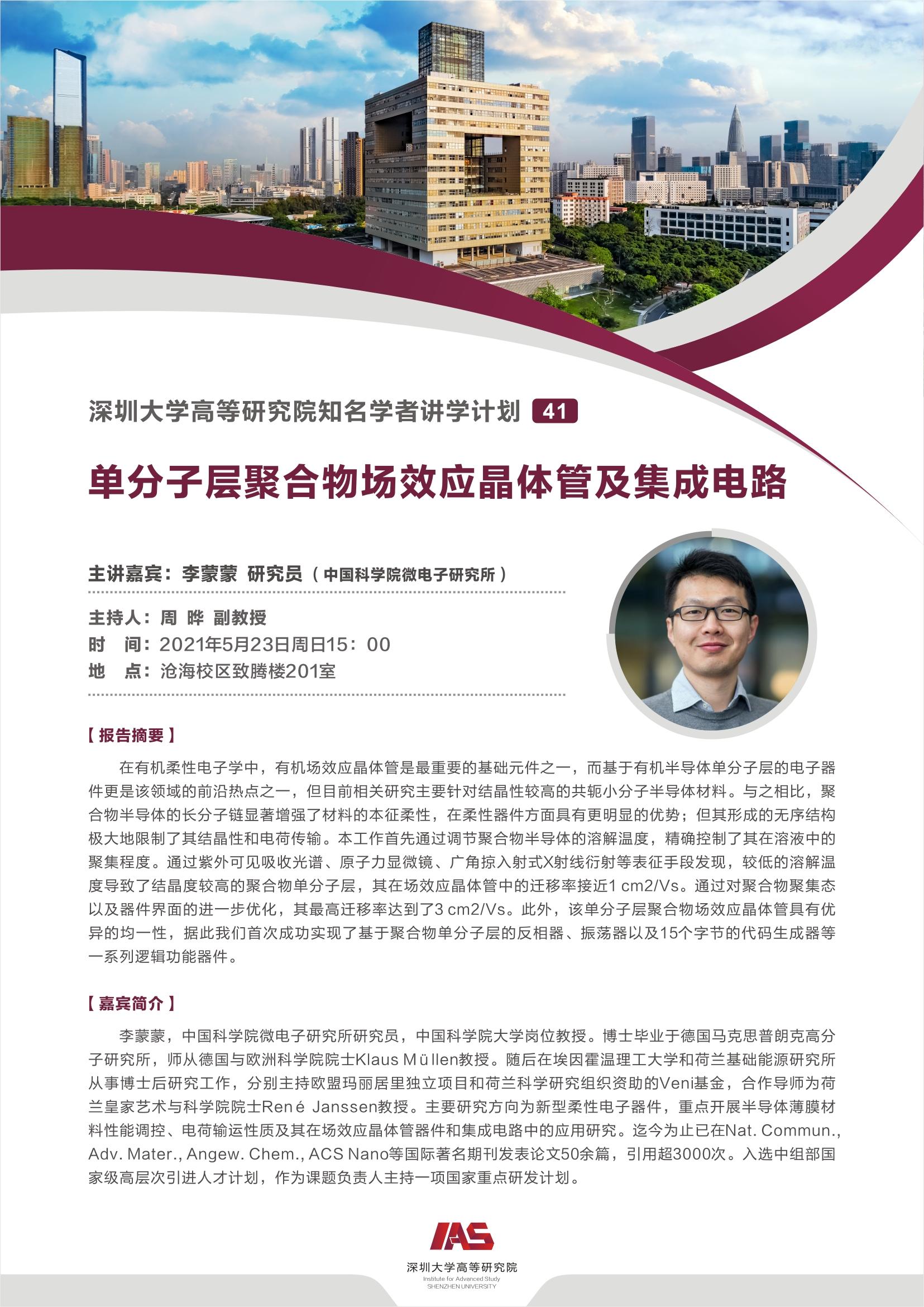 深圳大学高等研究院知名学者讲学计划 41

单分子层聚合物场效应晶体管及集成电路

主讲嘉宾：李蒙蒙 研究员（中国科学院微电子研究所）

主持人：周 晔 副教授
时 间：2021年5月23日周日15：00
地 点：沧海校区致腾楼201室

【报告摘要】

在有机柔性电子学中，有机场效应晶体管是最重要的基础元件之一，而基于有机半导体单分子层的电子器件更是该领域的前沿热点之一，但目前相关研究主要针对结晶性较高的共轭小分子半导体材料。与之相比，聚合物半导体的长分子链显著增强了材料的本征柔性，在柔性器件方面具有更明显的优势；但其形成的无序结构极大地限制了其结晶性和电荷传输。本工作首先通过调节聚合物半导体的溶解温度，精确控制了其在溶液中的聚集程度。通过紫外可见吸收光谱、原子力显微镜、广角掠入射式X射线衍射等表征手段发现，较低的溶解温度导致了结晶度较高的聚合物单分子层，其在场效应晶体管中的迁移率接近1 cm2/Vs。通过对聚合物聚集态以及器件界面的进一步优化，其最高迁移率达到了3 cm2/Vs。此外，该单分子层聚合物场效应晶体管具有优异的均一性，据此我们首次成功实现了基于聚合物单分子层的反相器、振荡器以及15个字节的代码生成器等一系列逻辑功能器件。

【嘉宾简介】

李蒙蒙，中国科学院微电子研究所研究员，中国科学院大学岗位教授。博士毕业于德国马克思普朗克高分子研究所，师从德国与欧洲科学院院士Klaus Müllen教授。随后在埃因霍温理工大学和荷兰基础能源研究所从事博士后研究工作，分别主持欧盟玛丽居里独立项目和荷兰科学研究组织资助的Veni基金，合作导师为荷兰皇家艺术与科学院院士René Janssen教授。主要研究方向为新型柔性电子器件，重点开展半导体薄膜材料性能调控、电荷输运性质及其在场效应晶体管器件和集成电路中的应用研究。迄今为止已在Nat. Commun., Adv. Mater., Angew. Chem., ACS Nano等国际著名期刊发表论文50余篇，引用超3000次。入选中组部国家级高层次引进人才计划，作为课题负责人主持一项国家重点研发计划。

IAS
深圳大学高等研究院
Institute for Advanced Study
SHENZHEN UNIVERSITY